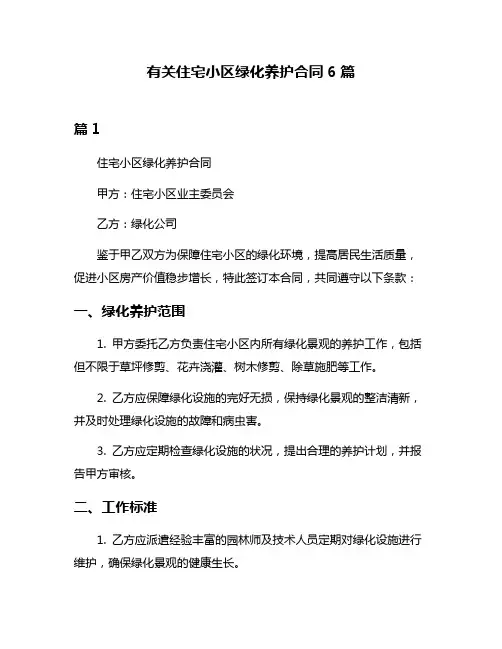 有关住宅小区绿化养护合同 6 篇

篇 1

住宅小区绿化养护合同

甲方：住宅小区业主委员会

乙方：绿化公司

鉴于甲乙双方为保障住宅小区的绿化环境，提高居民生活质量，促进小区房产价值稳步增长，特此签订本合同，共同遵守以下条款：

一、绿化养护范围

1. 甲方委托乙方负责住宅小区内所有绿化景观的养护工作，包括但不限于草坪修剪、花卉浇灌、树木修剪、除草施肥等工作。

2. 乙方应保障绿化设施的完好无损，保持绿化景观的整洁清新，并及时处理绿化设施的故障和病虫害。

3. 乙方应定期检查绿化设施的状况，提出合理的养护计划，并报告甲方审核。

二、工作标准

1. 乙方应派遣经验丰富的园林师及技术人员定期对绿化设施进行维护，确保绿化景观的健康生长。